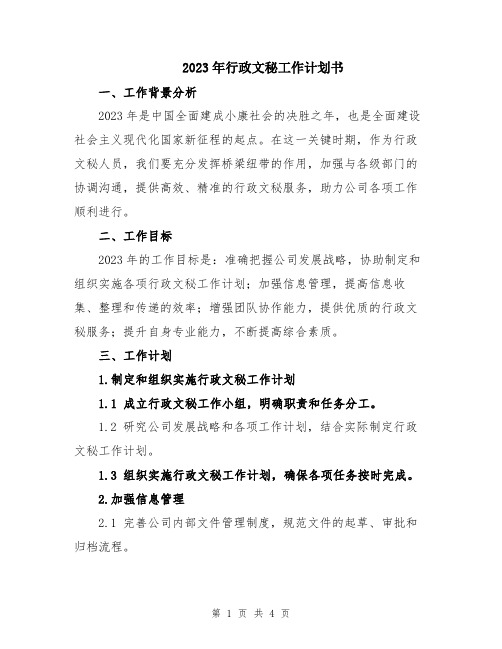 2023年行政文秘工作计划书

一、工作背景分析

2023年是中国全面建成小康社会的决胜之年，也是全面建设社会主义现代化国家新征程的起点。在这一关键时期，作为行政文秘人员，我们要充分发挥桥梁纽带的作用，加强与各级部门的协调沟通，提供高效、精准的行政文秘服务，助力公司各项工作顺利进行。

二、工作目标

2023年的工作目标是：准确把握公司发展战略，协助制定和组织实施各项行政文秘工作计划；加强信息管理，提高信息收集、整理和传递的效率；增强团队协作能力，提供优质的行政文秘服务；提升自身专业能力，不断提高综合素质。

三、工作计划

1.制定和组织实施行政文秘工作计划

1.1 成立行政文秘工作小组，明确职责和任务分工。

1.2 研究公司发展战略和各项工作计划，结合实际制定行政文秘工作计划。

1.3 组织实施行政文秘工作计划，确保各项任务按时完成。

2.加强信息管理

2.1 完善公司内部文件管理制度，规范文件的起草、审批和归档流程。

第 1 页 共 4 页